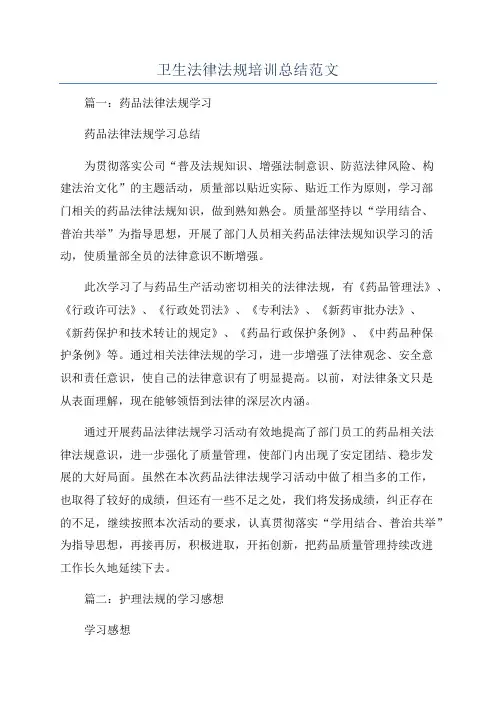 卫生法律法规培训总结范文

篇一：药品法律法规学习

药品法律法规学习总结

为贯彻落实公司“普及法规知识、增强法制意识、防范法律风险、构建法治文化”的主题活动，质量部以贴近实际、贴近工作为原则，学习部门相关的药品法律法规知识，做到熟知熟会。质量部坚持以“学用结合、普治共举”为指导思想，开展了部门人员相关药品法律法规知识学习的活动，使质量部全员的法律意识不断增强。

此次学习了与药品生产活动密切相关的法律法规，有《药品管理法》、《行政许可法》、《行政处罚法》、《专利法》、《新药审批办法》、《新药保护和技术转让的规定》、《药品行政保护条例》、《中药品种保护条例》等。通过相关法律法规的学习，进一步增强了法律观念、安全意识和责任意识，使自己的法律意识有了明显提高。以前，对法律条文只是从表面理解，现在能够领悟到法律的深层次内涵。

通过开展药品法律法规学习活动有效地提高了部门员工的药品相关法律法规意识，进一步强化了质量管理，使部门内出现了安定团结、稳步发展的大好局面。虽然在本次药品法律法规学习活动中做了相当多的工作，也取得了较好的成绩，但还有一些不足之处，我们将发扬成绩，纠正存在的不足，继续按照本次活动的要求，认真贯彻落实“学用结合、普治共举”为指导思想，再接再厉，积极进取，开拓创新，把药品质量管理持续改进工作长久地延续下去。

篇二：护理法规的学习感想

学习感想